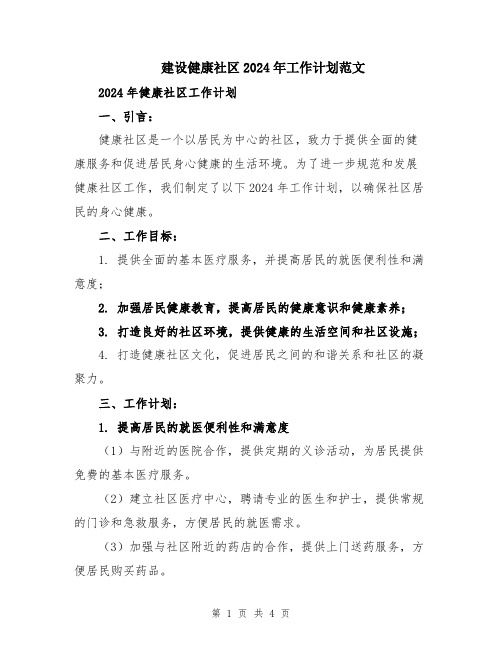 建设健康社区2024年工作计划范文

2024年健康社区工作计划

一、引言：

健康社区是一个以居民为中心的社区，致力于提供全面的健康服务和促进居民身心健康的生活环境。为了进一步规范和发展健康社区工作，我们制定了以下2024年工作计划，以确保社区居民的身心健康。

二、工作目标：

1. 提供全面的基本医疗服务，并提高居民的就医便利性和满意度；

2. 加强居民健康教育，提高居民的健康意识和健康素养；

3. 打造良好的社区环境，提供健康的生活空间和社区设施；

4. 打造健康社区文化，促进居民之间的和谐关系和社区的凝聚力。

三、工作计划：

1. 提高居民的就医便利性和满意度

（1）与附近的医院合作，提供定期的义诊活动，为居民提供免费的基本医疗服务。

（2）建立社区医疗中心，聘请专业的医生和护士，提供常规的门诊和急救服务，方便居民的就医需求。

（3）加强与社区附近的药店的合作，提供上门送药服务，方便居民购买药品。

第 1 页 共 4 页